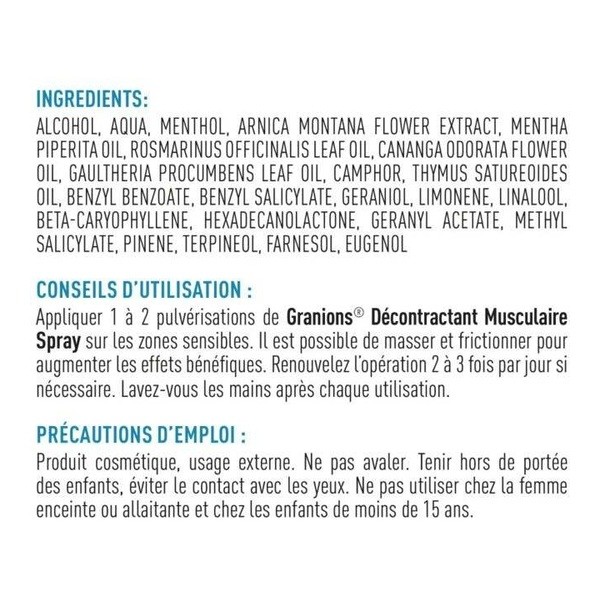 INGREDIENTS:
ALCOHOL, AQUA, MENTHOL, ARNICA MONTANA FLOWER EXTRACT, MENTHA PIPERITA OIL, ROSMARINUS OFFICINALIS LEAF OIL, CANANGA ODORATA FLOWER OIL, GAULTHERIA PROCUMBENS LEAF OIL, CAMPHOR, THYMUS SATUREOIDES OIL, BENZYL BENZOATE, BENZYL SALICYLATE, GERANIOL, LIMONENE, LINALOOL, BETA-CARYOPHYLLENE, HEXADECANOLACTONE, GERANYL ACETATE, METHYL SALICYLATE, PINENE, TERPINEOL, FARNESOL, EUGENOL

CONSEILS D'UTILISATION :
Appliquer 1 à 2 pulvérisations de Granions® Décontractant Musculaire Spray sur les zones sensibles. Il est possible de masser et frictionner pour augmenter les effets bénéfiques. Renouvelez l'opération 2 à 3 fois par jour si nécessaire. Lavez-vous les mains après chaque utilisation.

PRÉCAUTIONS D'EMPLOI :
Produit cosmétique, usage externe. Ne pas avaler. Tenir hors de portée des enfants, éviter le contact avec les yeux. Ne pas utiliser chez la femme enceinte ou allaitante et chez les enfants de moins de 15 ans.